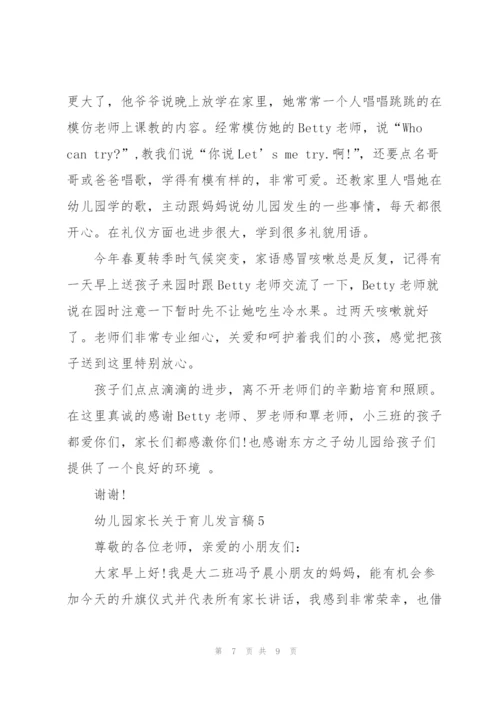 更大了，他爷爷说晚上放学在家里，她常常一个人唱唱跳跳的在模仿老师上课教的内容。经常模仿她的Betty老师，说“Who can try?”,教我们说“你说Let’s me try.啊!”，还要点名哥哥或爸爸唱歌，学得有模有样的，非常可爱。还教家里人唱她在幼儿园学的歌，主动跟妈妈说幼儿园发生的一些事情，每天都很开心。在礼仪方面也进步很大，学到很多礼貌用语。

今年春夏转季时气候突变，家语感冒咳嗽总是反复，记得有一天早上送孩子来园时跟Betty老师交流了一下，Betty老师就说在园时注意一下暂时先不让她吃生冷水果。过两天咳嗽就好了。老师们非常专业细心，关爱和呵护着我们的小孩，感觉把孩子送到这里特别放心。

孩子们点点滴滴的进步，离不开老师们的辛勤培育和照顾。在这里真诚的感谢Betty老师、罗老师和覃老师，小三班的孩子都爱你们，家长们都感激你们!也感谢东方之子幼儿园给孩子们提供了一个良好的环境 。

谢谢!

幼儿园家长关于育儿发言稿5

尊敬的各位老师，亲爱的小朋友们:

大家早上好!我是大二班冯予晨小朋友的妈妈，能有机会参加今天的升旗仪式并代表所有家长讲话，我感到非常荣幸，也借

第 7 页 共 9 页